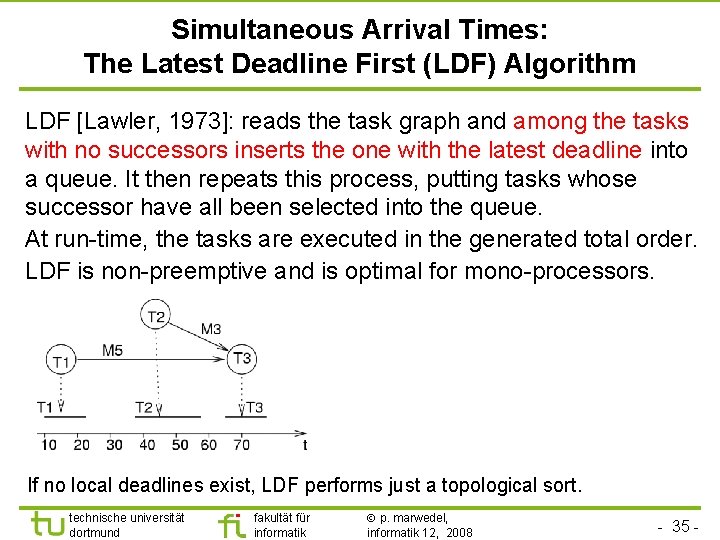 Simultaneous Arrival Times:
The Latest Deadline First (LDF) Algorithm

LDF [Lawler, 1973]: reads the task graph and among the tasks with no successors inserts the one with the latest deadline into a queue. It then repeats this process, putting tasks whose successor have all been selected into the queue.

At run-time, the tasks are executed in the generated total order.

LDF is non-preemptive and is optimal for mono-processors.

T2
M3
T1
M5
T3
T1
T2
T3
10 20 30 40 50 60 70 t

If no local deadlines exist, LDF performs just a topological sort.

tu technische universität dortmund
fi fakultät für informatik
© p. marwedel, informatik 12, 2008
- 35 -